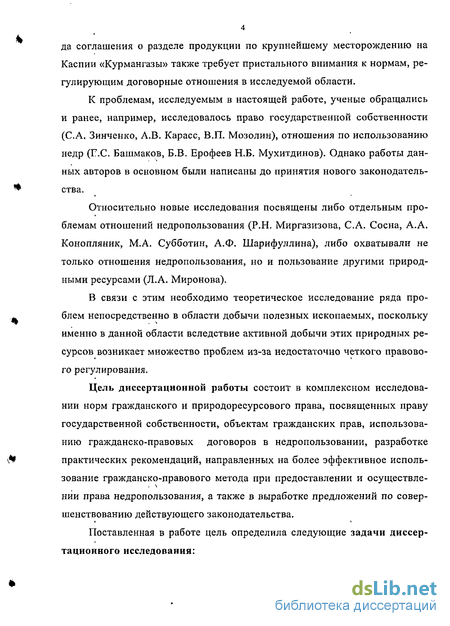 4

да соглашения о разделе продукции по крупнейшему месторождению на Каспии «Курмангазы» также требует пристального внимания к нормам, регулирующим договорные отношения в исследуемой области.

К проблемам, исследуемым в настоящей работе, ученые обращались и ранее, например, исследовалось право государственной собственности (С.А. Зинченко, А.В. Карасс, В.П. Мозолин), отношения по использованию недр (Г.С. Башмаков, Б.В. Ерофеев Н.Б. Мухитдинов). Однако работы данных авторов в основном были написаны до принятия нового законодательства.

Относительно новые исследования посвящены либо отдельным проблемам отношений недропользования (Р.Н. Миргазизова, С.А. Сосна, А.А. Конопляник, М.А. Субботин, А.Ф. Шарифуллина), либо охватывали не только отношения недропользования, но и пользование другими природными ресурсами (Л.А. Миронова).

В связи с этим необходимо теоретическое исследование ряда проблем непосредственно в области добычи полезных ископаемых, поскольку именно в данной области вследствие активной добычи этих природных ресурсов возникает множество проблем из-за недостаточно четкого правового регулирования.

Цель диссертационной работы состоит в комплексном исследовании норм гражданского и природоресурсового права, посвященных праву государственной собственности, объектам гражданских прав, использованию гражданско-правовых договоров в недропользовании, разработке практических рекомендаций, направленных на более эффективное использование гражданско-правового метода при предоставлении и осуществлении права недропользования, а также в выработке предложений по совершенствованию действующего законодательства.

Поставленная в работе цель определила следующие задачи диссертационного исследования:

dsLib.net
библиотека диссертаций